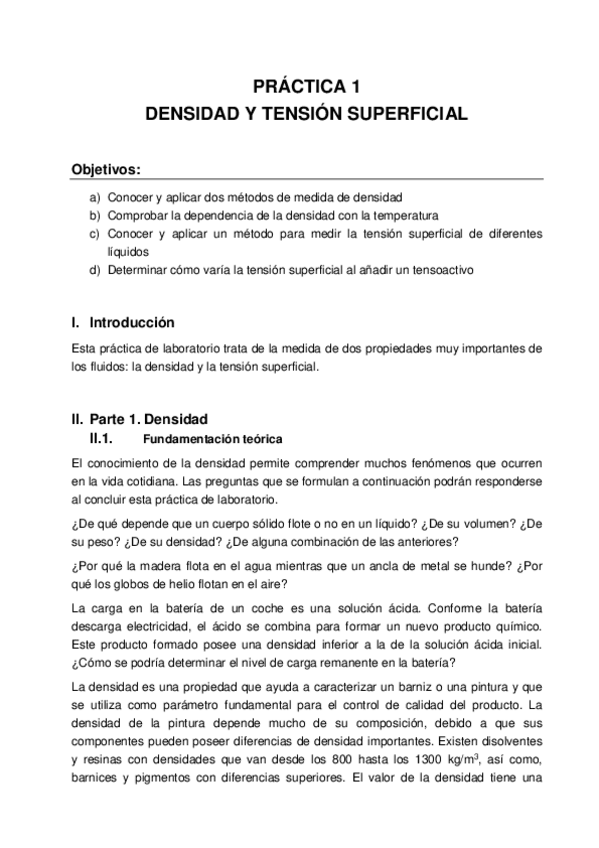 PRÁCTICA 1
DENSIDAD Y TENSIÓN SUPERFICIAL

Objetivos:

a) Conocer y aplicar dos métodos de medida de densidad
b) Comprobar la dependencia de la densidad con la temperatura
c) Conocer y aplicar un método para medir la tensión superficial de diferentes líquidos
d) Determinar cómo varía la tensión superficial al añadir un tensoactivo

I. Introducción

Esta práctica de laboratorio trata de la medida de dos propiedades muy importantes de los fluidos: la densidad y la tensión superficial.

II. Parte 1. Densidad
II.1. Fundamentación teórica

El conocimiento de la densidad permite comprender muchos fenómenos que ocurren en la vida cotidiana. Las preguntas que se formulan a continuación podrán responderse al concluir esta práctica de laboratorio.

¿De qué depende que un cuerpo sólido flote o no en un líquido? ¿De su volumen? ¿De su peso? ¿De su densidad? ¿De alguna combinación de las anteriores?

¿Por qué la madera flota en el agua mientras que un ancla de metal se hunde? ¿Por qué los globos de helio flotan en el aire?

La carga en la batería de un coche es una solución ácida. Conforme la batería descarga electricidad, el ácido se combina para formar un nuevo producto químico. Este producto formado posee una densidad inferior a la de la solución ácida inicial. ¿Cómo se podría determinar el nivel de carga remanente en la batería?

La densidad es una propiedad que ayuda a caracterizar un barniz o una pintura y que se utiliza como parámetro fundamental para el control de calidad del producto. La densidad de la pintura depende mucho de su composición, debido a que sus componentes pueden poseer diferencias de densidad importantes. Existen disolventes y resinas con densidades que van desde los 800 hasta los 1300 kg/m$^3$, así como, barnices y pigmentos con diferencias superiores. El valor de la densidad tiene una